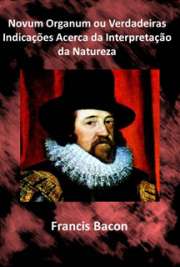 Novum Organum ou Verdadeiras Indicações Acerca da Interpretação da Natureza

Francis Bacon